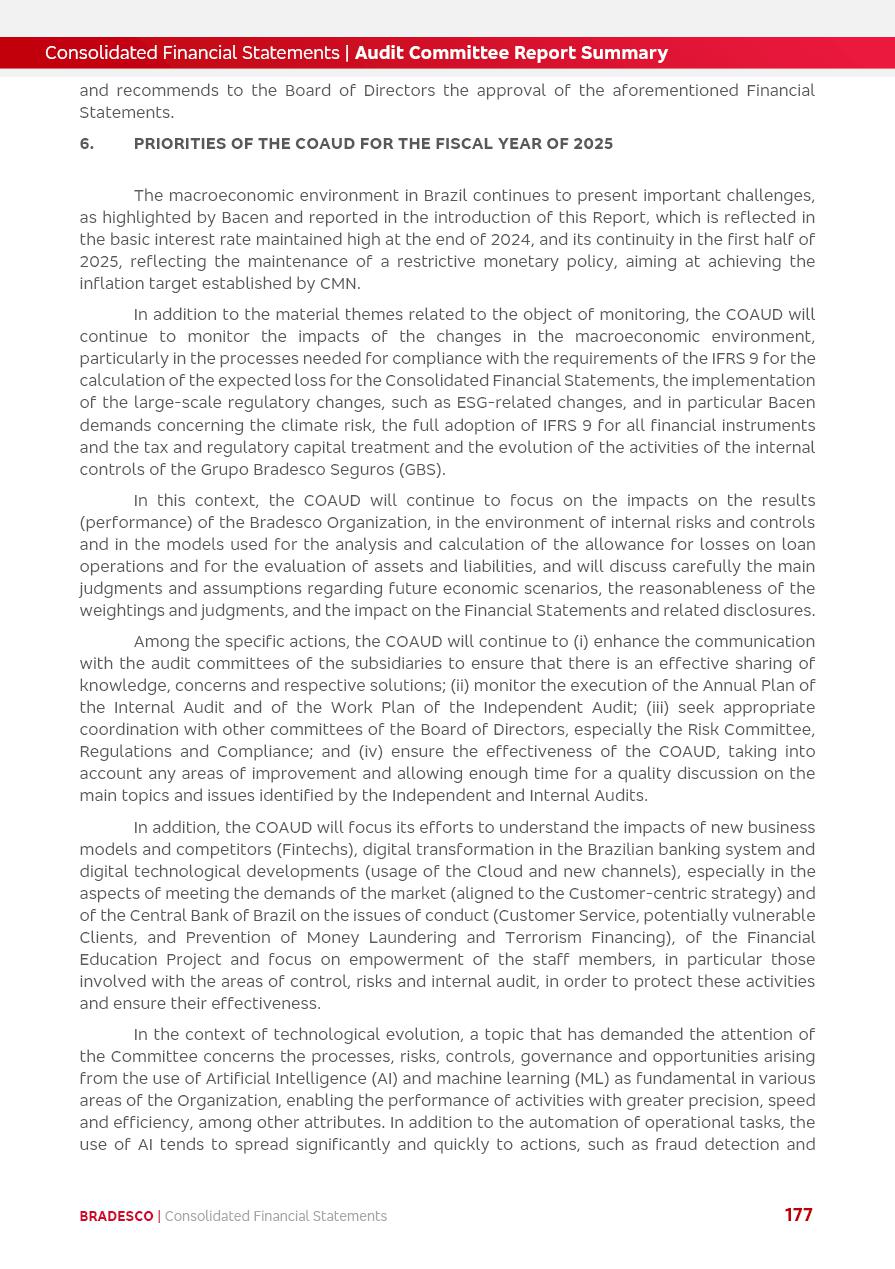 Consolidated Financial Statements | Audit Committee Report Summary

and recommends to the Board of Directors the approval of the aforementioned Financial Statements.

6. PRIORITIES OF THE COAUD FOR THE FISCAL YEAR OF 2025

The macroeconomic environment in Brazil continues to present important challenges, as highlighted by Bacen and reported in the introduction of this Report, which is reflected in the basic interest rate maintained high at the end of 2024, and its continuity in the first half of 2025, reflecting the maintenance of a restrictive monetary policy, aiming at achieving the inflation target established by CMN.

In addition to the material themes related to the object of monitoring, the COAUD will continue to monitor the impacts of the changes in the macroeconomic environment, particularly in the processes needed for compliance with the requirements of the IFRS 9 for the calculation of the expected loss for the Consolidated Financial Statements, the implementation of the large-scale regulatory changes, such as ESG-related changes, and in particular Bacen demands concerning the climate risk, the full adoption of IFRS 9 for all financial instruments and the tax and regulatory capital treatment and the evolution of the activities of the internal controls of the Grupo Bradesco Seguros (GBS).

In this context, the COAUD will continue to focus on the impacts on the results (performance) of the Bradesco Organization, in the environment of internal risks and controls and in the models used for the analysis and calculation of the allowance for losses on loan operations and for the evaluation of assets and liabilities, and will discuss carefully the main judgments and assumptions regarding future economic scenarios, the reasonableness of the weightings and judgments, and the impact on the Financial Statements and related disclosures.

Among the specific actions, the COAUD will continue to (i) enhance the communication with the audit committees of the subsidiaries to ensure that there is an effective sharing of knowledge, concerns and respective solutions; (ii) monitor the execution of the Annual Plan of the Internal Audit and of the Work Plan of the Independent Audit; (iii) seek appropriate coordination with other committees of the Board of Directors, especially the Risk Committee, Regulations and Compliance; and (iv) ensure the effectiveness of the COAUD, taking into account any areas of improvement and allowing enough time for a quality discussion on the main topics and issues identified by the Independent and Internal Audits.

In addition, the COAUD will focus its efforts to understand the impacts of new business models and competitors (Fintechs), digital transformation in the Brazilian banking system and digital technological developments (usage of the Cloud and new channels), especially in the aspects of meeting the demands of the market (aligned to the Customer-centric strategy) and of the Central Bank of Brazil on the issues of conduct (Customer Service, potentially vulnerable Clients, and Prevention of Money Laundering and Terrorism Financing), of the Financial Education Project and focus on empowerment of the staff members, in particular those involved with the areas of control, risks and internal audit, in order to protect these activities and ensure their effectiveness.

In the context of technological evolution, a topic that has demanded the attention of the Committee concerns the processes, risks, controls, governance and opportunities arising from the use of Artificial Intelligence (AI) and machine learning (ML) as fundamental in various areas of the Organization, enabling the performance of activities with greater precision, speed and efficiency, among other attributes. In addition to the automation of operational tasks, the use of AI tends to spread significantly and quickly to actions, such as fraud detection and

BRADESCO | Consolidated Financial Statements 177